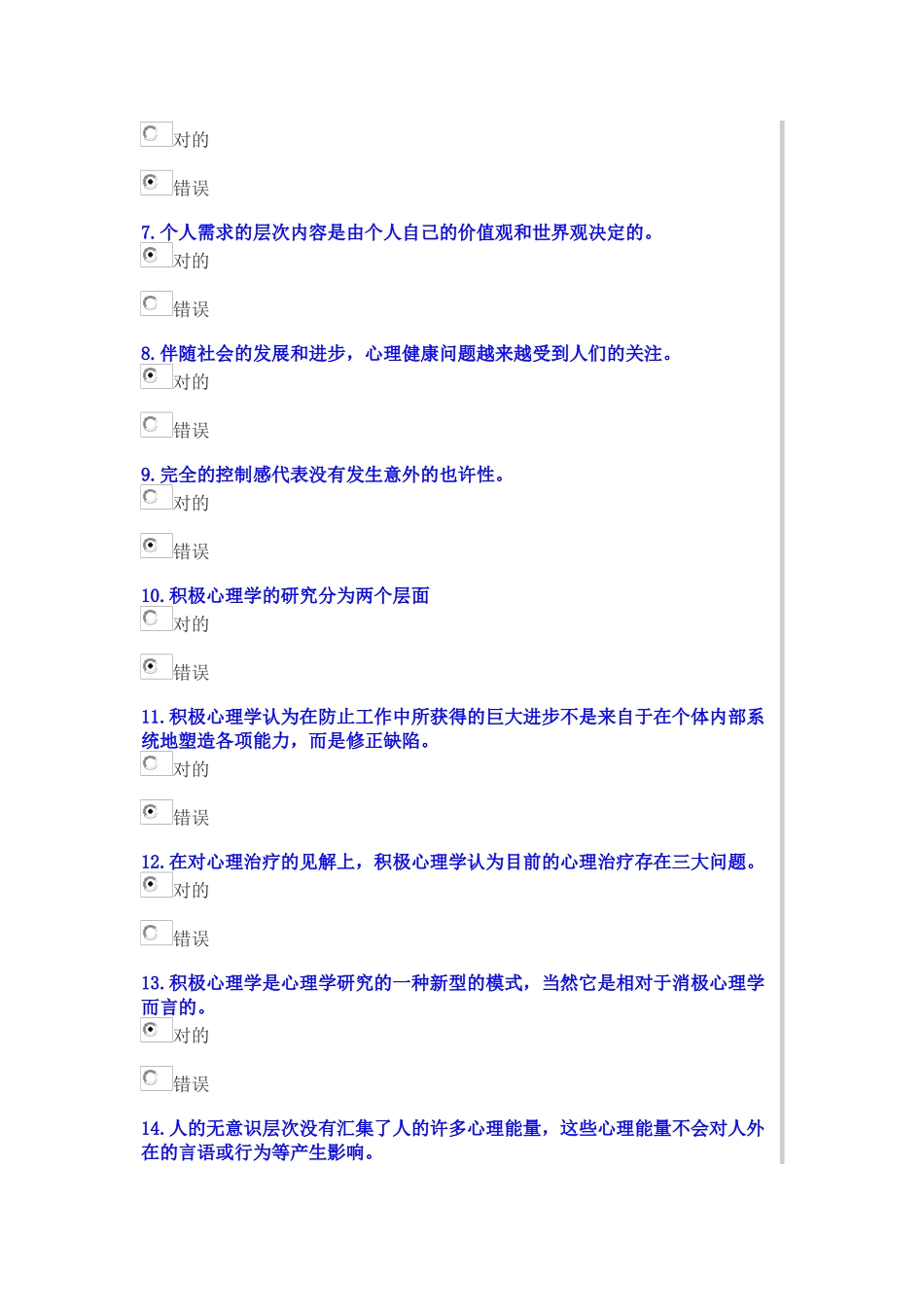 对的

错误

7. 个人需求的层次内容是由个人自己的价值观和世界观决定的。

对的

错误

8. 伴随社会的发展和进步，心理健康问题越来越受到人们的关注。

对的

错误

9. 完全的控制感代表没有发生意外的也许性。

对的

错误

10. 积极心理学的研究分为两个层面

对的

错误

11. 积极心理学认为在防止工作中所获得的巨大进步不是来自于在个体内部系统地塑造各项能力，而是修正缺陷。

对的

错误

12. 在对心理治疗的见解上，积极心理学认为目前的心理治疗存在三大问题。

对的

错误

13. 积极心理学是心理学研究的一种新型的模式，当然它是相对于消极心理学而言的。

对的

错误

14. 人的无意识层次没有汇集了人的许多心理能量，这些心理能量不会对人外在的言语或行为等产生影响。